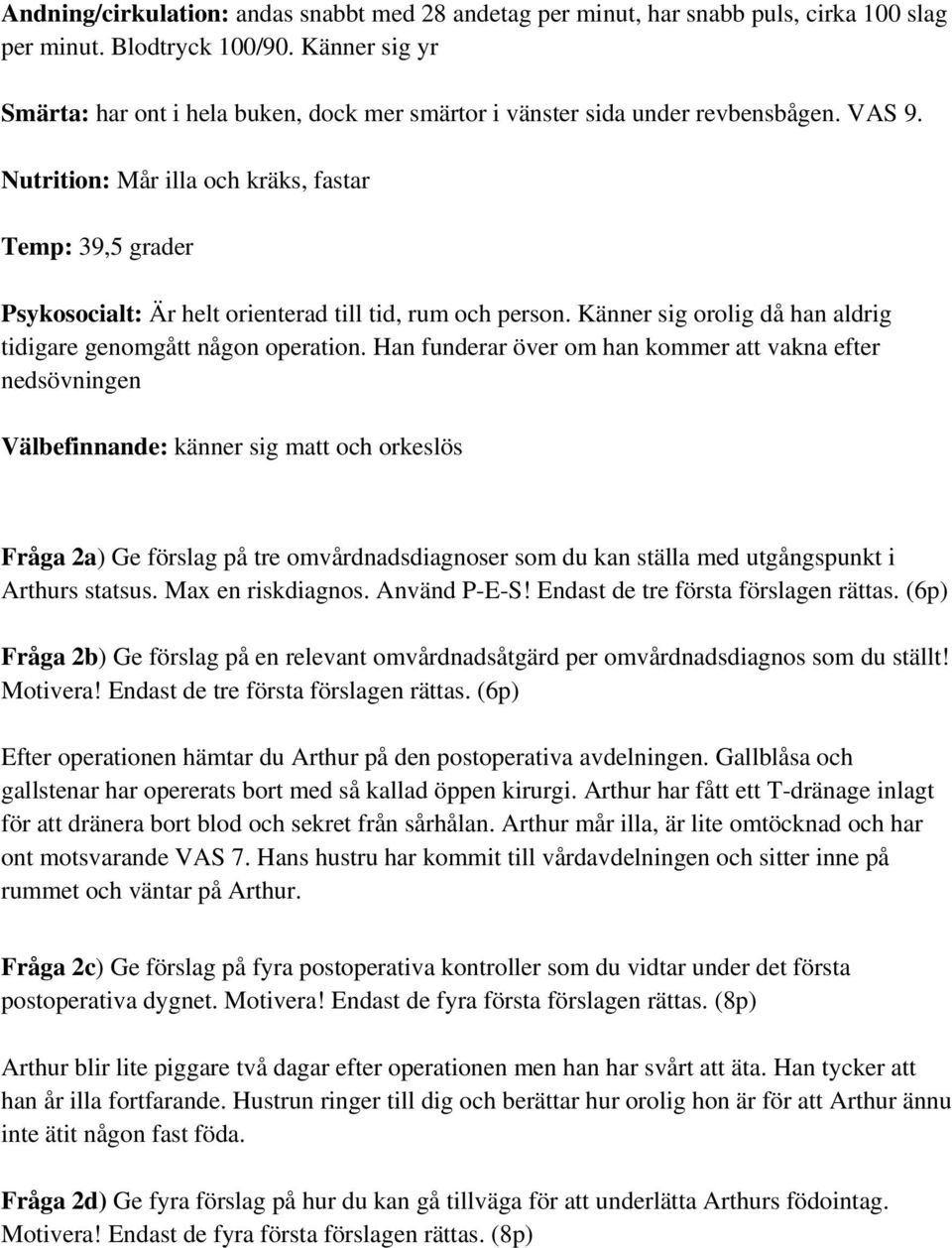 Andning/cirkulation: andas snabbt med 28 andetag per minut, har snabb puls, cirka 100 slag per minut. Blodtryck 100/90. Känner sig yr

Smärta: har ont i hela buken, dock mer smärtor i vänster sida under revbensbågen. VAS 9.

Nutrition: Mår illa och kräks, fastar

Temp: 39,5 grader

Psykosocialt: Är helt orienterad till tid, rum och person. Känner sig orolig då han aldrig tidigare genomgått någon operation. Han funderar över om han kommer att vakna efter nedsövningen

Välbefinnande: känner sig matt och orkeslös

Fråga 2a) Ge förslag på tre omvårdnadsdiagnoser som du kan ställa med utgångspunkt i Arthurs statsus. Max en riskdiagnos. Använd P-E-S! Endast de tre första förslagen rättas. (6p)

Fråga 2b) Ge förslag på en relevant omvårdnadsåtgärd per omvårdnadsdiagnos som du ställt! Motivera! Endast de tre första förslagen rättas. (6p)

Efter operationen hämtar du Arthur på den postoperativa avdelningen. Gallblåsa och gallstenar har opererats bort med så kallad öppen kirurgi. Arthur har fått ett T-dränage inlagt för att dränera bort blod och sekret från sårhålan. Arthur mår illa, är lite omtöcknad och har ont motsvarande VAS 7. Hans hustru har kommit till vårdavdelningen och sitter inne på rummet och väntar på Arthur.

Fråga 2c) Ge förslag på fyra postoperativa kontroller som du vidtar under det första postoperativa dygnet. Motivera! Endast de fyra första förslagen rättas. (8p)

Arthur blir lite piggare två dagar efter operationen men han har svårt att äta. Han tycker att han år illa fortfarande. Hustrun ringer till dig och berättar hur orolig hon är för att Arthur ännu inte ätit någon fast föda.

Fråga 2d) Ge fyra förslag på hur du kan gå tillväga för att underlätta Arthurs födointag. Motivera! Endast de fyra första förslagen rättas. (8p)